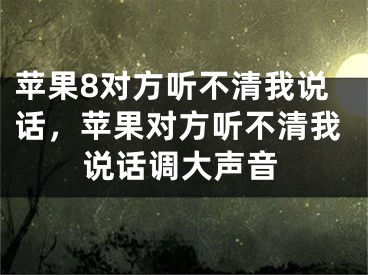 苹果8对方听不清我说话，苹果对方听不清我说话调大声音